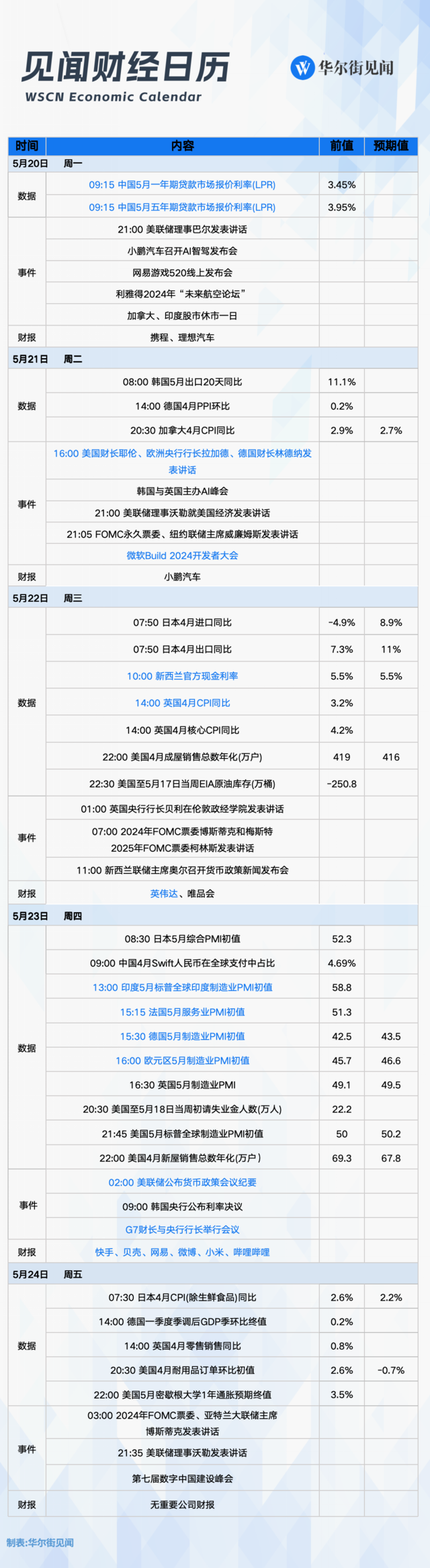 见闻财经日历
WSCN Economic Calendar

华尔街见闻

| 时间 | 内容 | 前值 | 预期值 |
|---|---|---|---|
| 5月20日 周一 | | | |
| 数据 | 09:15 中国5月一年期贷款市场报价利率(LPR) | 3.45% | |
| | 09:15 中国5月五年期贷款市场报价利率(LPR) | 3.95% | |
| 事件 | 21:00 美联储理事巴尔发表讲话 | | |
| | 小鹏汽车召开AI智驾发布会 | | |
| | 网易游戏520线上发布会 | | |
| | 利雅得2024年“未来航空论坛” | | |
| | 加拿大、印度股市休市一日 | | |
| 财报 | 携程、理想汽车 | | |
| 5月21日 周二 | | | |
| 数据 | 08:00 韩国5月出口20天同比 | 11.1% | |
| | 14:00 德国4月PPI环比 | 0.2% | |
| | 20:30 加拿大4月CPI同比 | 2.9% | 2.7% |
| 事件 | 16:00 美国财长耶伦、欧洲央行行长拉加德、德国财长林德纳发表讲话 | | |
| | 韩国与英国主办AI峰会 | | |
| | 21:00 美联储理事沃勒就美国经济发表讲话 | | |
| | 21:05 FOMC永久票委、纽约联储主席威廉姆斯发表讲话 | | |
| | 微软Build 2024开发者大会 | | |
| 财报 | 小鹏汽车 | | |
| 5月22日 周三 | | | |
| 数据 | 07:50 日本4月进口同比 | -4.9% | 8.9% |
| | 07:50 日本4月出口同比 | 7.3% | 11% |
| | 10:00 新西兰官方现金利率 | 5.5% | 5.5% |
| | 14:00 英国4月CPI同比 | 3.2% | |
| | 14:00 英国4月核心CPI同比 | 4.2% | |
| | 22:00 美国4月成屋销售总数年化(万户) | 419 | 416 |
| | 22:30 美国至5月17日当周EIA原油库存(万桶) | -250.8 | |
| 事件 | 01:00 英国央行行长贝利在伦敦政经学院发表讲话 | | |
| | 07:00 2024年FOMC票委博斯蒂克和梅斯特 2025年FOMC票委柯林斯发表讲话 | | |
| | 11:00 新西兰联储主席奥尔召开货币政策新闻发布会 | | |
| 财报 | 英伟达、唯品会 | | |
| 5月23日 周四 | | | |
| 数据 | 08:30 日本5月综合PMI初值 | 52.3 | |
| | 09:00 中国4月Swift人民币在全球支付中占比 | 4.69% | |
| | 13:00 印度5月标普全球印度制造业PMI初值 | 58.8 | |
| | 15:15 法国5月服务业PMI初值 | 51.3 | |
| | 15:30 德国5月制造业PMI初值 | 42.5 | 43.5 |
| | 16:00 欧元区5月制造业PMI初值 | 45.7 | 46.6 |
| | 16:30 英国5月制造业PMI | 49.1 | 49.5 |
| | 20:30 美国至5月18日当周初请失业金人数(万人) | 22.2 | |
| | 21:45 美国5月标普全球制造业PMI初值 | 50 | 50.2 |
| | 22:00 美国4月新屋销售总数年化(万户) | 69.3 | 67.8 |
| 事件 | 02:00 美联储公布货币政策会议纪要 | | |
| | 09:00 韩国央行公布利率决议 | | |
| | G7财长与央行行长举行会议 | | |
| 财报 | 快手、贝壳、网易、微博、小米、哔哩哔哩 | | |
| 5月24日 周五 | | | |
| 数据 | 07:30 日本4月CPI(除生鲜食品)同比 | 2.6% | 2.2% |
| | 14:00 德国一季度季调后GDP季环比终值 | 0.2% | |
| | 14:00 英国4月零售销售同比 | 0.8% | |
| | 20:30 美国4月耐用品订单环比初值 | 2.6% | -0.7% |
| | 22:00 美国5月密歇根大学1年通胀预期终值 | 3.5% | |
| 事件 | 03:00 2024年FOMC票委、亚特兰大联储主席博斯蒂克发表讲话 | | |
| | 21:35 美联储理事沃勒发表讲话 | | |
| | 第七届数字中国建设峰会 | | |
| 财报 | 无重要公司财报 | | |

制表:华尔街见闻